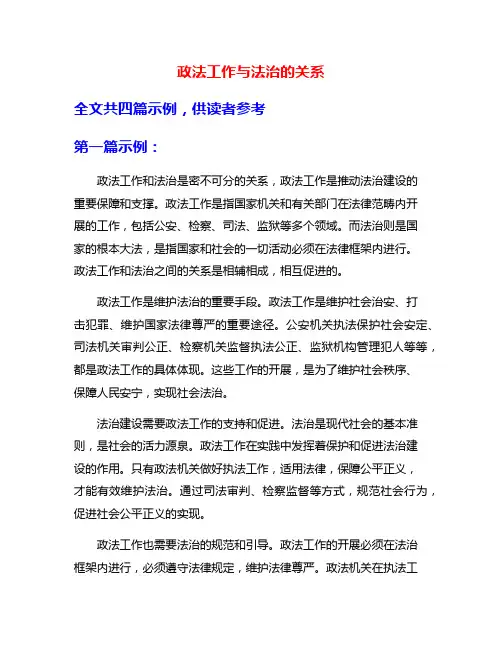 政法工作与法治的关系

全文共四篇示例，供读者参考

第一篇示例：

政法工作和法治是密不可分的关系，政法工作是推动法治建设的重要保障和支撑。政法工作是指国家机关和有关部门在法律范畴内开展的工作，包括公安、检察、司法、监狱等多个领域。而法治则是国家的根本大法，是指国家和社会的一切活动必须在法律框架内进行。政法工作和法治之间的关系是相辅相成，相互促进的。

政法工作是维护法治的重要手段。政法工作是维护社会治安、打击犯罪、维护国家法律尊严的重要途径。公安机关执法保护社会安定、司法机关审判公正、检察机关监督执法公正、监狱机构管理犯人等等，都是政法工作的具体体现。这些工作的开展，是为了维护社会秩序、保障人民安宁，实现社会法治。

法治建设需要政法工作的支持和促进。法治是现代社会的基本准则，是社会的活力源泉。政法工作在实践中发挥着保护和促进法治建设的作用。只有政法机关做好执法工作，适用法律，保障公平正义，才能有效维护法治。通过司法审判、检察监督等方式，规范社会行为，促进社会公平正义的实现。

政法工作也需要法治的规范和引导。政法工作的开展必须在法治框架内进行，必须遵守法律规定，维护法律尊严。政法机关在执法工